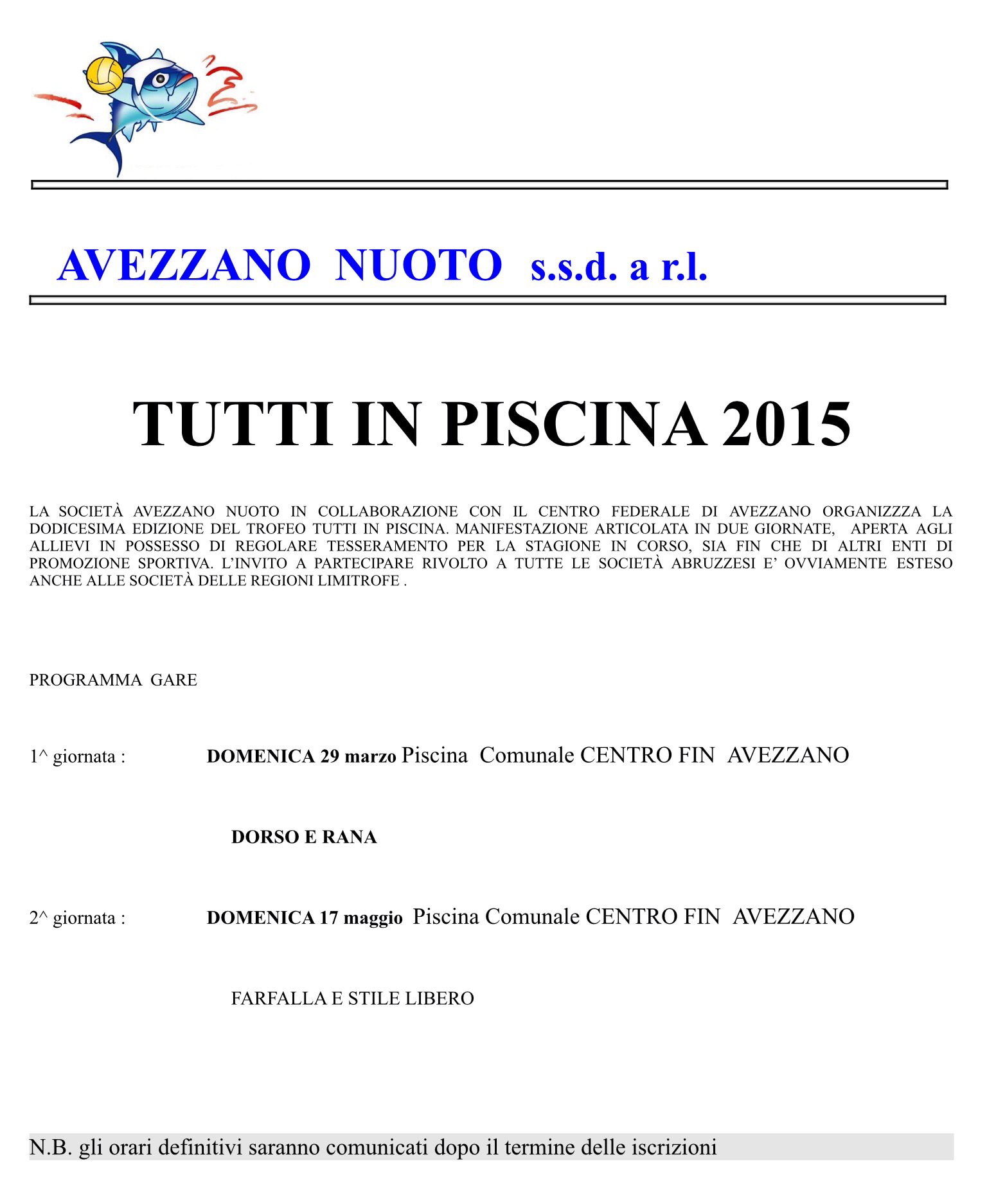 AVEZZANO NUOTO s.s.d. a r.l.

TUTTI IN PISCINA 2015

LA SOCIETÀ AVEZZANO NUOTO IN COLLABORAZIONE CON IL CENTRO FEDERALE DI AVEZZANO ORGANIZZZA LA DODICESIMA EDIZIONE DEL TROFEO TUTTI IN PISCINA. MANIFESTAZIONE ARTICOLATA IN DUE GIORNATE, APERTA AGLI ALLIEVI IN POSSESSO DI REGOLARE TESSERAMENTO PER LA STAGIONE IN CORSO, SIA FIN CHE DI ALTRI ENTI DI PROMOZIONE SPORTIVA. L'INVITO A PARTECIPARE RIVOLTO A TUTTE LE SOCIETÀ ABRUZZESI E' OVVIAMENTE ESTESO ANCHE ALLE SOCIETÀ DELLE REGIONI LIMITROFE .

PROGRAMMA GARE

1^ giornata : DOMENICA 29 marzo Piscina Comunale CENTRO FIN AVEZZANO

DORSO E RANA

2^ giornata : DOMENICA 17 maggio Piscina Comunale CENTRO FIN AVEZZANO

FARFALLA E STILE LIBERO

N.B. gli orari definitivi saranno comunicati dopo il termine delle iscrizioni